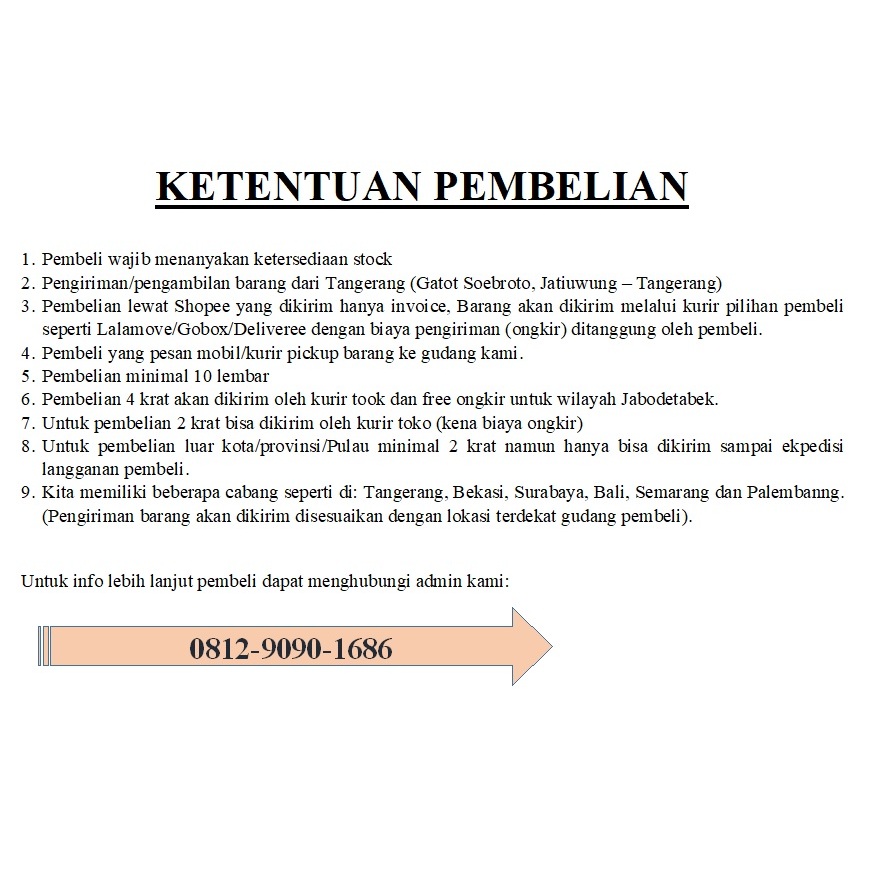 KETENTUAN PEMBELIAN

1. Pembeli wajib menanyakan ketersediaan stock
2. Pengiriman/pengambilan barang dari Tangerang (Gatot Soebroto, Jatiuwung – Tangerang)
3. Pembelian lewat Shopee yang dikirim hanya invoice, Barang akan dikirim melalui kurir pilihan pembeli seperti Lalamove/Gobox/Deliveree dengan biaya pengiriman (ongkir) ditanggung oleh pembeli.
4. Pembeli yang pesan mobil/kurir pickup barang ke gudang kami.
5. Pembelian minimal 10 lembar
6. Pembelian 4 krat akan dikirim oleh kurir took dan free ongkir untuk wilayah Jabodetabek.
7. Untuk pembelian 2 krat bisa dikirim oleh kurir toko (kena biaya ongkir)
8. Untuk pembelian luar kota/provinsi/Pulau minimal 2 krat namun hanya bisa dikirim sampai ekpedisi langganan pembeli.
9. Kita memiliki beberapa cabang seperti di: Tangerang, Bekasi, Surabaya, Bali, Semarang dan Palembanng. (Pengiriman barang akan dikirim disesuaikan dengan lokasi terdekat gudang pembeli).

Untuk info lebih lanjut pembeli dapat menghubungi admin kami:

0812-9090-1686